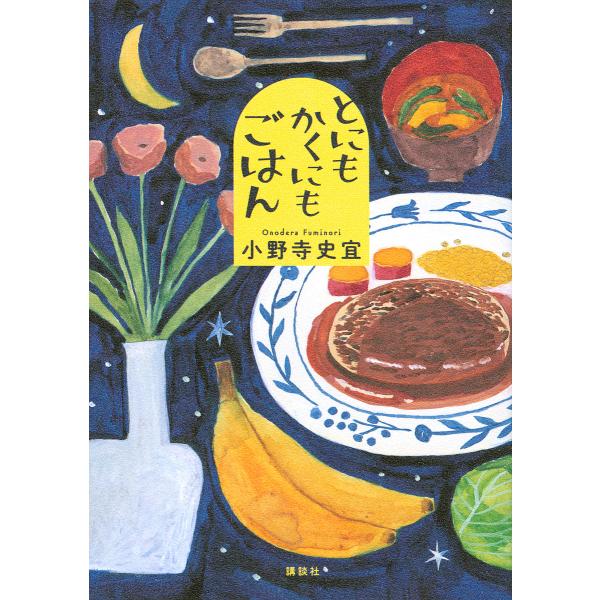 とにもかくにもごはん

Onodera Fuminori
小野寺史宜

講談社